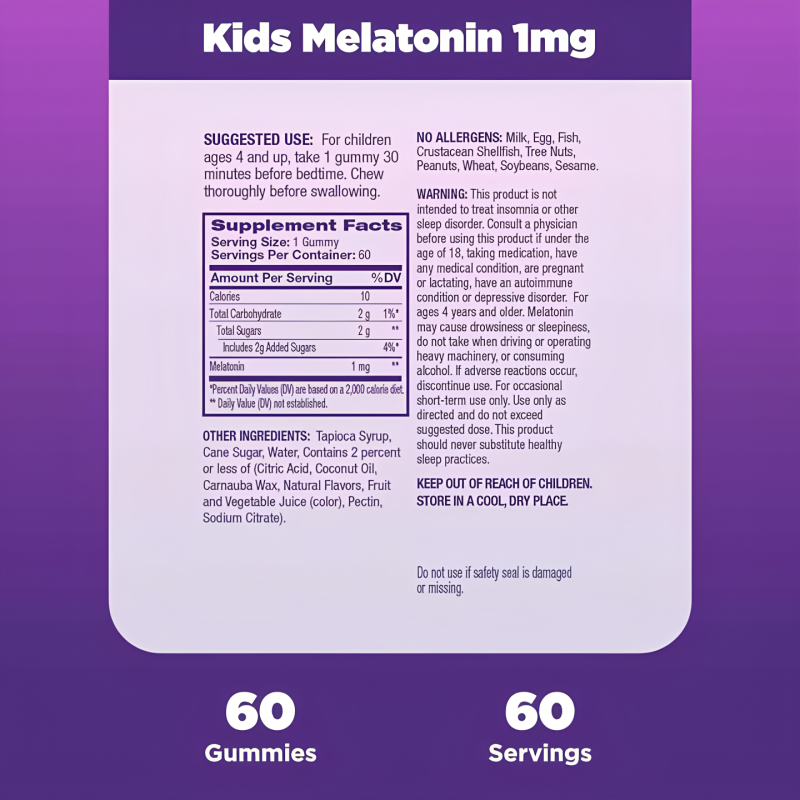 Kids Melatonin 1mg

SUGGESTED USE: For children ages 4 and up, take 1 gummy 30 minutes before bedtime. Chew thoroughly before swallowing.

Supplement Facts
Serving Size: 1 Gummy
Servings Per Container: 60

| Amount Per Serving | | %DV |
|---|---|---|
| Calories | 10 | |
| Total Carbohydrate | 2 g | 1%* |
| Total Sugars | 2 g | ** |
| Includes 2g Added Sugars | | 4%* |
| Melatonin | 1 mg | ** |

*Percent Daily Values (DV) are based on a 2,000 calorie diet.
** Daily Value (DV) not established.

OTHER INGREDIENTS: Tapioca Syrup, Cane Sugar, Water, Contains 2 percent or less of (Citric Acid, Coconut Oil, Carnauba Wax, Natural Flavors, Fruit and Vegetable Juice (color), Pectin, Sodium Citrate).

NO ALLERGENS: Milk, Egg, Fish, Crustacean Shellfish, Tree Nuts, Peanuts, Wheat, Soybeans, Sesame.

WARNING: This product is not intended to treat insomnia or other sleep disorder. Consult a physician before using this product if under the age of 18, taking medication, have any medical condition, are pregnant or lactating, have an autoimmune condition or depressive disorder. For ages 4 years and older. Melatonin may cause drowsiness or sleepiness, do not take when driving or operating heavy machinery, or consuming alcohol. If adverse reactions occur, discontinue use. For occasional short-term use only. Use only as directed and do not exceed suggested dose. This product should never substitute healthy sleep practices.

KEEP OUT OF REACH OF CHILDREN.
STORE IN A COOL, DRY PLACE.

Do not use if safety seal is damaged or missing.

60
Gummies

60
Servings